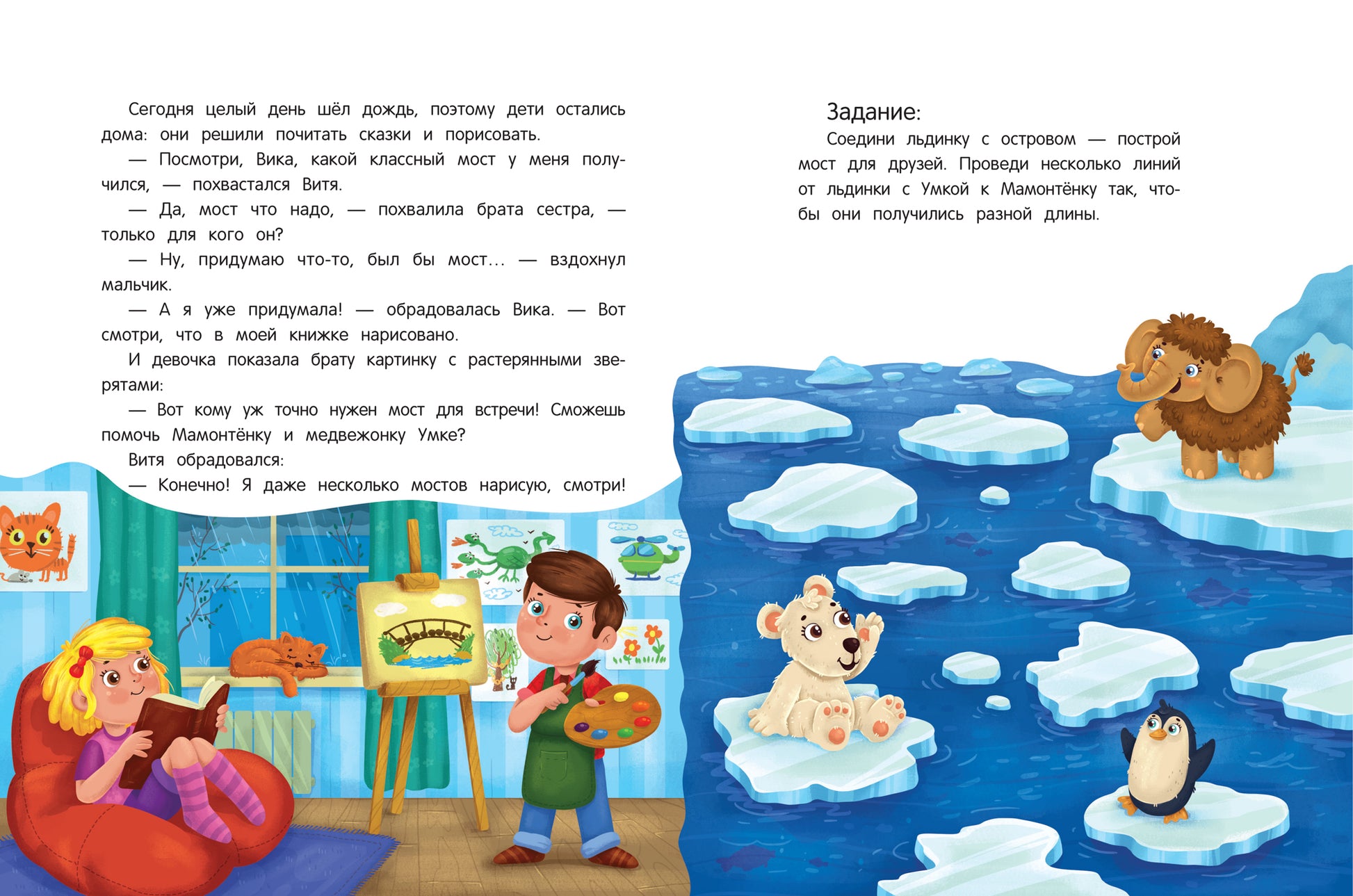 Сегодня целый день шёл дождь, поэтому дети остались дома: они решили почитать сказки и порисовать.

— Посмотри, Вика, какой классный мост у меня получился, — похвастался Витя.

— Да, мост что надо, — похвалила брата сестра, — только для кого он?

— Ну, придумаю что-то, был бы мост… — вздохнул мальчик.

— А я уже придумала! — обрадовалась Вика. — Вот смотри, что в моей книжке нарисовано.

И девочка показала брату картинку с растерянными зверятами:

— Вот кому уж точно нужен мост для встречи! Сможешь помочь Мамонтёнку и медвежонку Умке?

Витя обрадовался:

— Конечно! Я даже несколько мостов нарисую, смотри!

Задание:

Соедини льдинку с островом — построй мост для друзей. Проведи несколько линий от льдинки с Умкой к Мамонтёнку так, чтобы они получились разной длины.